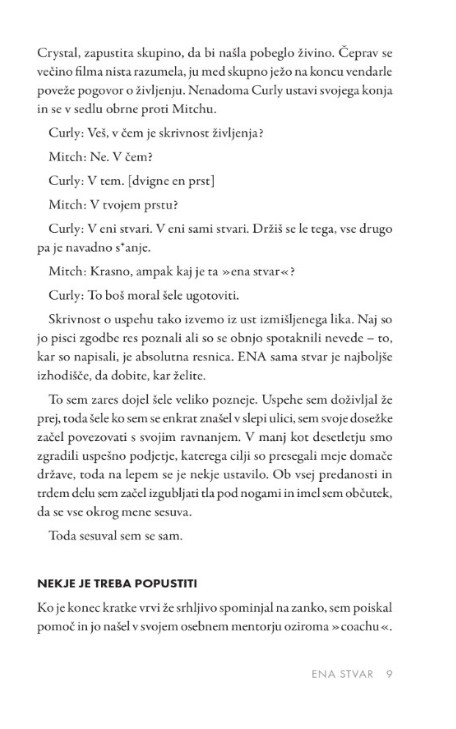 Crystal, zapustita skupino, da bi našla pobeglo živino. Čeprav se večino filma nista razumela, ju med skupno ježo na koncu vendarle poveže pogovor o življenju. Nenadoma Curly ustavi svojega konja in se v sedlu obrne proti Mitchu.

Curly: Veš, v čem je skrivnost življenja?

Mitch: Ne. V čem?

Curly: V tem. [dvigne en prst]

Mitch: V tvojem prstu?

Curly: V eni stvari. V eni sami stvari. Držiš se le tega, vse drugo pa je navadno s*anje.

Mitch: Krasno, ampak kaj je ta »ena stvar«?

Curly: To boš moral šele ugotoviti.

Skrivnost o uspehu tako izvemo iz ust izmišljenega lika. Naj so jo pisci zgodbe res poznali ali so se obnjo spotaknili nevede – to, kar so napisali, je absolutna resnica. ENA sama stvar je najboljše izhodišče, da dobite, kar želite.

To sem zares dojel šele veliko pozneje. Uspehe sem doživljal že prej, toda šele ko sem se enkrat znašel v slepi ulici, sem svoje dosežke začel povezovati s svojim ravnanjem. V manj kot desetletju smo zgradili uspešno podjetje, katerega cilji so presegali meje domače države, toda na lepem se je nekje ustavilo. Ob vsej predanosti in trdem delu sem začel izgubljati tla pod nogami in imel sem občutek, da se vse okrog mene sesuva.

Toda sesuval sem se sam.

NEKJE JE TREBA POPUSTITI

Ko je konec kratke vrvi že srhljivo spominjal na zanko, sem poiskal pomoč in jo našel v svojem osebnem mentorju oziroma »coachu«.

ENA STVAR 9